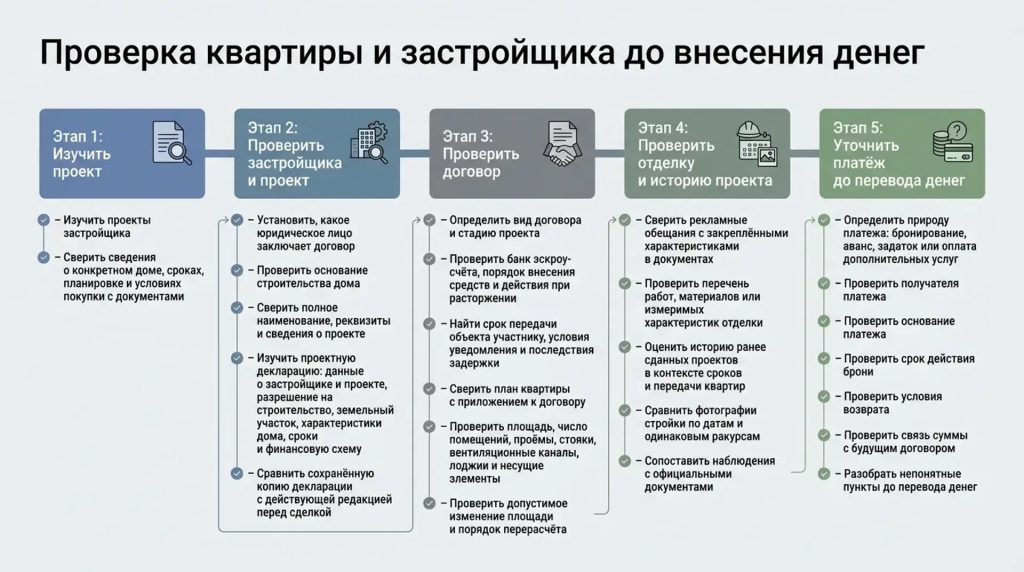 Проверка квартиры и застройщика до внесения денег

Этап 1: Изучить проект

– Изучить проекты застройщика

– Сверить сведения о конкретном доме, сроках, планировке и условиях покупки с документами

Этап 2: Проверить застройщика и проект

– Установить, какое юридическое лицо заключает договор

– Проверить основание строительства дома

– Сверить полное наименование, реквизиты и сведения о проекте

– Изучить проектную декларацию: данные о застройщике и проекте, разрешение на строительство, земельный участок, характеристики дома, сроки и финансовую схему

– Сравнить сохранённую копию декларации с действующей редакцией перед сделкой

Этап 3: Проверить договор

– Определить вид договора и стадию проекта

– Проверить банк эскроу-счёта, порядок внесения средств и действия при расторжении

– Найти срок передачи объекта участнику, условия уведомления и последствия задержки

– Сверить план квартиры с приложением к договору

– Проверить площадь, число помещений, проёмы, стояки, вентиляционные каналы, лоджии и несущие элементы

– Проверить допустимое изменение площади и порядок перерасчёта

Этап 4: Проверить отделку и историю проекта

– Сверить рекламные обещания с закреплёнными характеристиками в документах

– Проверить перечень работ, материалов или измеримых характеристик отделки

– Оценить историю ранее сданных проектов в контексте сроков и передачи квартир

– Сравнить фотографии стройки по датам и одинаковым ракурсам

– Сопоставить наблюдения с официальными документами

Этап 5: Уточнить платёж до перевода денег

– Определить природу платежа: бронирование, аванс, задаток или оплата дополнительных услуг

– Проверить получателя платежа

– Проверить основание платежа

– Проверить срок действия брони

– Проверить условия возврата

– Проверить связь суммы с будущим договором

– Разобрать непонятные пункты до перевода денег